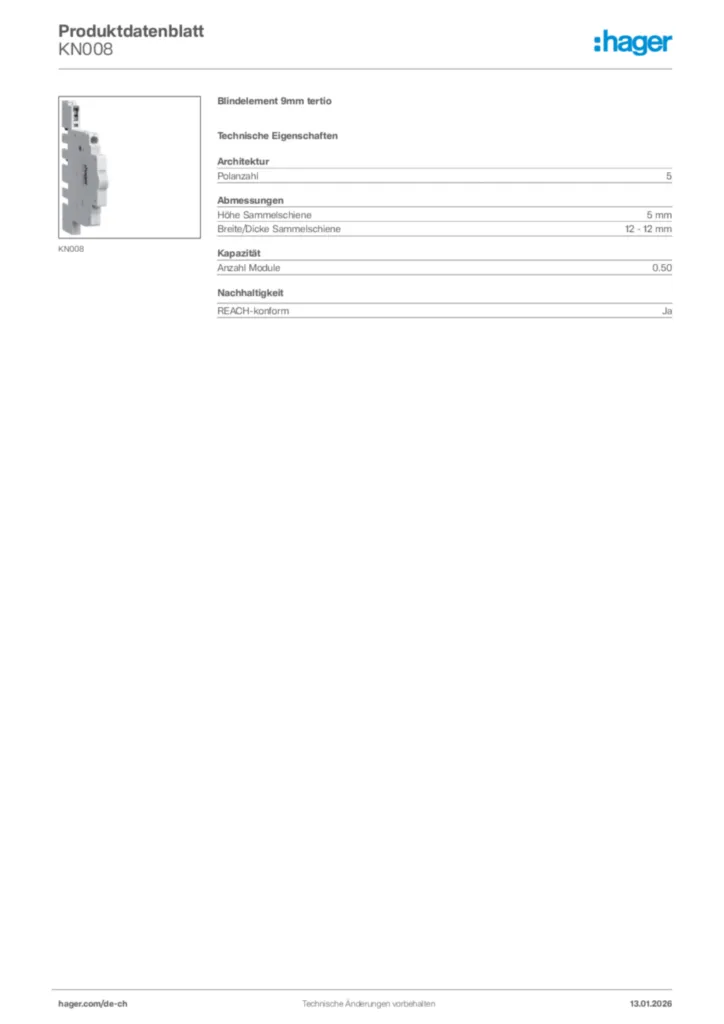 Produktdatenblatt
KN008

:hager

KN008

Blindelement 9mm tertio

Technische Eigenschaften

Architektur

| Polanzahl | 5 |
|---|---|

Abmessungen

| Höhe Sammelschiene | 5 mm |
|---|---|
| Breite/Dicke Sammelschiene | 12 - 12 mm |

Kapazität

| Anzahl Module | 0.50 |
|---|---|

Nachhaltigkeit

| REACH-konform | Ja |
|---|---|

hager.com/de-ch
Technische Änderungen vorbehalten
13.01.2026